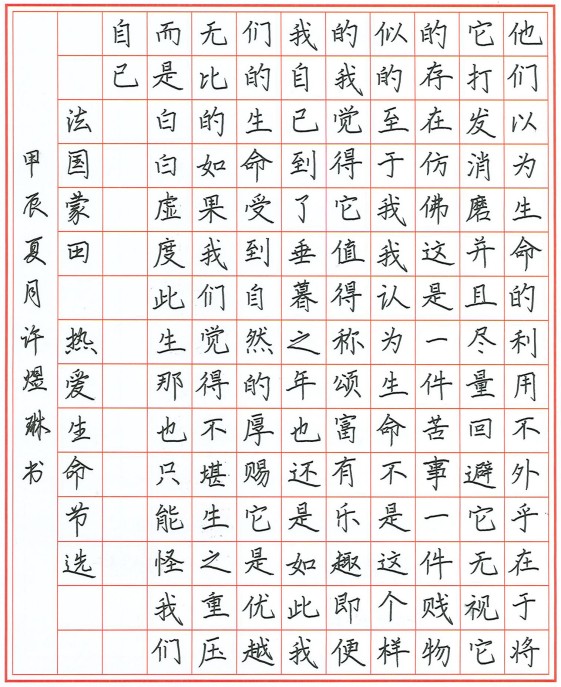 他们以为生命的利用不外乎在于将它打发消磨并且尽量回避它无视它的存在仿佛这是一件苦事一件贱物似的至于我我认为生命不是这个样的我觉得它值得称颂富有乐趣即便我自己到了垂暮之年也还是如此我们的生命受到自然的厚赐它是优越无比的如果我们觉得不堪生之重压而是白白虚度此生那也只能怪我们自己

法国蒙田

热爱生命节选

甲辰夏月许煜琳书